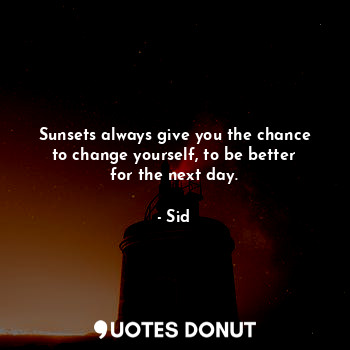 Sunsets always give you the chance to change yourself, to be better for the next day.

- Sid

QUOTES DONUT